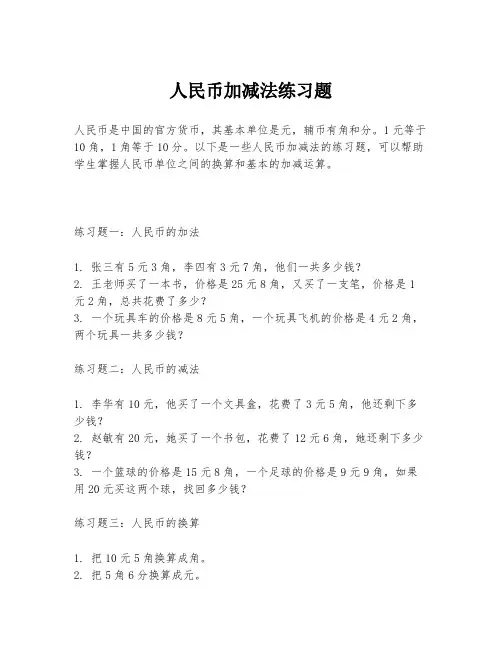 人民币加减法练习题

人民币是中国的官方货币，其基本单位是元，辅币有角和分。1元等于10角，1角等于10分。以下是一些人民币加减法的练习题，可以帮助学生掌握人民币单位之间的换算和基本的加减运算。

练习题一：人民币的加法

1. 张三有5元3角，李四有3元7角，他们一共多少钱？
2. 王老师买了一本书，价格是25元8角，又买了一支笔，价格是1元2角，总共花费了多少？
3. 一个玩具车的价格是8元5角，一个玩具飞机的价格是4元2角，两个玩具一共多少钱？

练习题二：人民币的减法

1. 李华有10元，他买了一个文具盒，花费了3元5角，他还剩下多少钱？
2. 赵敏有20元，她买了一个书包，花费了12元6角，她还剩下多少钱？
3. 一个篮球的价格是15元8角，一个足球的价格是9元9角，如果用20元买这两个球，找回多少钱？

练习题三：人民币的换算

1. 把10元5角换算成角。
2. 把5角6分换算成元。